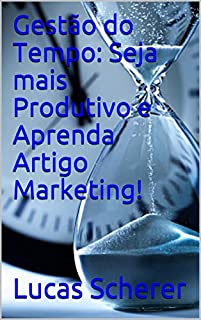 Gestão do Tempo: Seja mais Produtivo e Aprenda Artigo Marketing!

Lucas Scherer